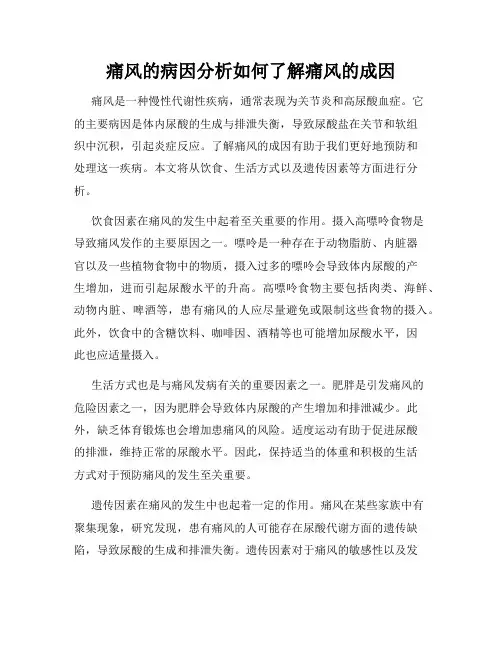 痛风的病因分析如何了解痛风的成因

痛风是一种慢性代谢性疾病，通常表现为关节炎和高尿酸血症。它的主要病因是体内尿酸的生成与排泄失衡，导致尿酸盐在关节和软组织中沉积，引起炎症反应。了解痛风的成因有助于我们更好地预防和处理这一疾病。本文将从饮食、生活方式以及遗传因素等方面进行分析。

饮食因素在痛风的发生中起着至关重要的作用。摄入高嘌呤食物是导致痛风发作的主要原因之一。嘌呤是一种存在于动物脂肪、内脏器官以及一些植物食物中的物质，摄入过多的嘌呤会导致体内尿酸的产生增加，进而引起尿酸水平的升高。高嘌呤食物主要包括肉类、海鲜、动物内脏、啤酒等，患有痛风的人应尽量避免或限制这些食物的摄入。此外，饮食中的含糖饮料、咖啡因、酒精等也可能增加尿酸水平，因此也应适量摄入。

生活方式也是与痛风发病有关的重要因素之一。肥胖是引发痛风的危险因素之一，因为肥胖会导致体内尿酸的产生增加和排泄减少。此外，缺乏体育锻炼也会增加患痛风的风险。适度运动有助于促进尿酸的排泄，维持正常的尿酸水平。因此，保持适当的体重和积极的生活方式对于预防痛风的发生至关重要。

遗传因素在痛风的发生中也起着一定的作用。痛风在某些家族中有聚集现象，研究发现，患有痛风的人可能存在尿酸代谢方面的遗传缺陷，导致尿酸的生成和排泄失衡。遗传因素对于痛风的敏感性以及发